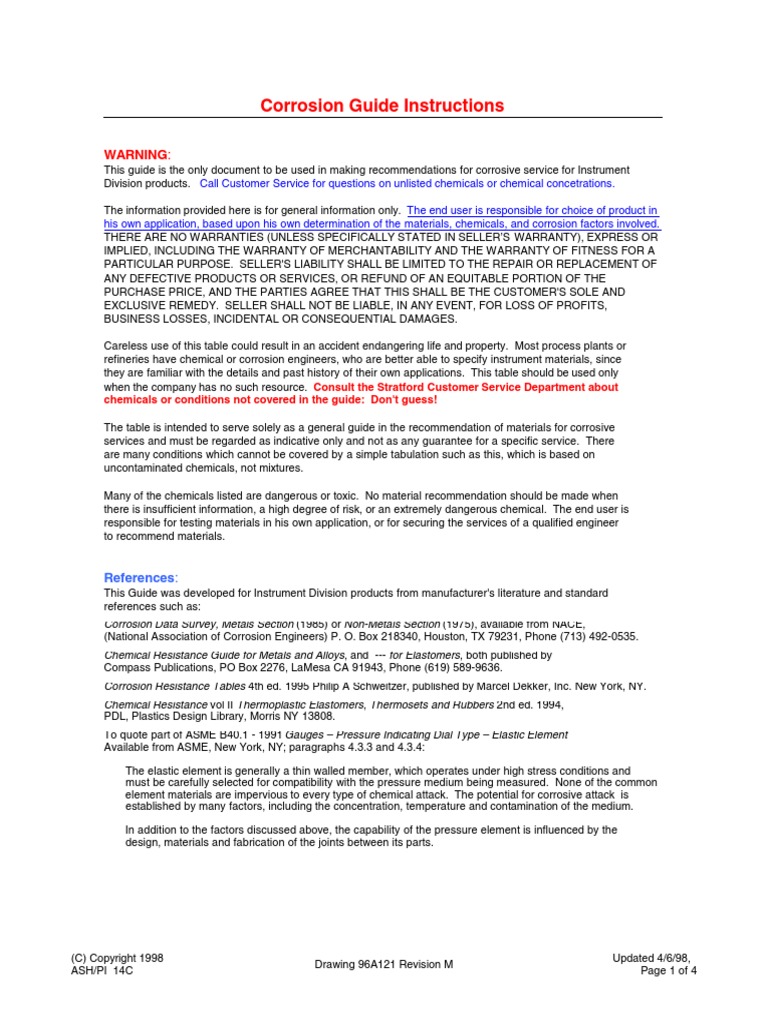 Corrosion Guide Instructions

WARNING:
This guide is the only document to be used in making recommendations for corrosive service for Instrument Division products. Call Customer Service for questions on unlisted chemicals or chemical concetrations.

The information provided here is for general information only. The end user is responsible for choice of product in his own application, based upon his own determination of the materials, chemicals, and corrosion factors involved. THERE ARE NO WARRANTIES (UNLESS SPECIFICALLY STATED IN SELLER'S WARRANTY), EXPRESS OR IMPLIED, INCLUDING THE WARRANTY OF MERCHANTABILITY AND THE WARRANTY OF FITNESS FOR A PARTICULAR PURPOSE. SELLER'S LIABILITY SHALL BE LIMITED TO THE REPAIR OR REPLACEMENT OF ANY DEFECTIVE PRODUCTS OR SERVICES, OR REFUND OF AN EQUITABLE PORTION OF THE PURCHASE PRICE, AND THE PARTIES AGREE THAT THIS SHALL BE THE CUSTOMER'S SOLE AND EXCLUSIVE REMEDY. SELLER SHALL NOT BE LIABLE, IN ANY EVENT, FOR LOSS OF PROFITS, BUSINESS LOSSES, INCIDENTAL OR CONSEQUENTIAL DAMAGES.

Careless use of this table could result in an accident endangering life and property. Most process plants or refineries have chemical or corrosion engineers, who are better able to specify instrument materials, since they are familiar with the details and past history of their own applications. This table should be used only when the company has no such resource. Consult the Stratford Customer Service Department about chemicals or conditions not covered in the guide: Don't guess!

The table is intended to serve solely as a general guide in the recommendation of materials for corrosive services and must be regarded as indicative only and not as any guarantee for a specific service. There are many conditions which cannot be covered by a simple tabulation such as this, which is based on uncontaminated chemicals, not mixtures.

Many of the chemicals listed are dangerous or toxic. No material recommendation should be made when there is insufficient information, a high degree of risk, or an extremely dangerous chemical. The end user is responsible for testing materials in his own application, or for securing the services of a qualified engineer to recommend materials.

References:
This Guide was developed for Instrument Division products from manufacturer's literature and standard references such as:
Corrosion Data Survey, Metals Section (1985) or Non-Metals Section (1975), available from NACE, (National Association of Corrosion Engineers) P. O. Box 218340, Houston, TX 79231, Phone (713) 492-0535.
Chemical Resistance Guide for Metals and Alloys, and --- for Elastomers, both published by Compass Publications, PO Box 2276, LaMesa CA 91943, Phone (619) 589-9636.
Corrosion Resistance Tables 4th ed. 1995 Philip A Schweitzer, published by Marcel Dekker, Inc. New York, NY.
Chemical Resistance vol II Thermoplastic Elastomers, Thermosets and Rubbers 2nd ed. 1994, PDL, Plastics Design Library, Morris NY 13808.
To quote part of ASME B40.1 - 1991 Gauges – Pressure Indicating Dial Type – Elastic Element
Available from ASME, New York, NY; paragraphs 4.3.3 and 4.3.4:

The elastic element is generally a thin walled member, which operates under high stress conditions and must be carefully selected for compatibility with the pressure medium being measured. None of the common element materials are impervious to every type of chemical attack. The potential for corrosive attack is established by many factors, including the concentration, temperature and contamination of the medium.

In addition to the factors discussed above, the capability of the pressure element is influenced by the design, materials and fabrication of the joints between its parts.

(C) Copyright 1998
ASH/PI 14C
Drawing 96A121 Revision M
Updated 4/6/98,
Page 1 of 4